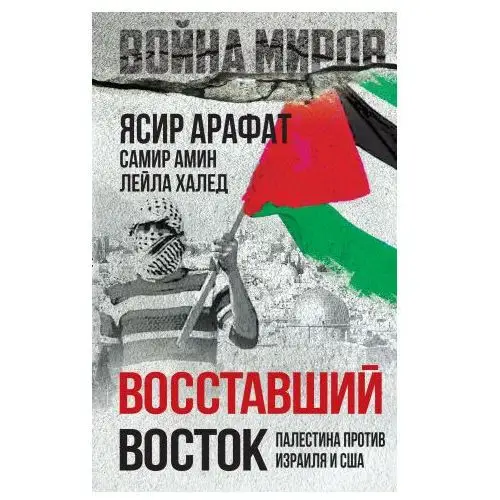 ВОЙНА МИРОВ

ЯСИР АРАФАТ
САМИР АМИН
ЛЕЙЛА ХАЛЕД

ВОССТАВШИЙ ВОСТОК

ПАЛЕСТИНА ПРОТИВ ИЗРАИЛЯ И США